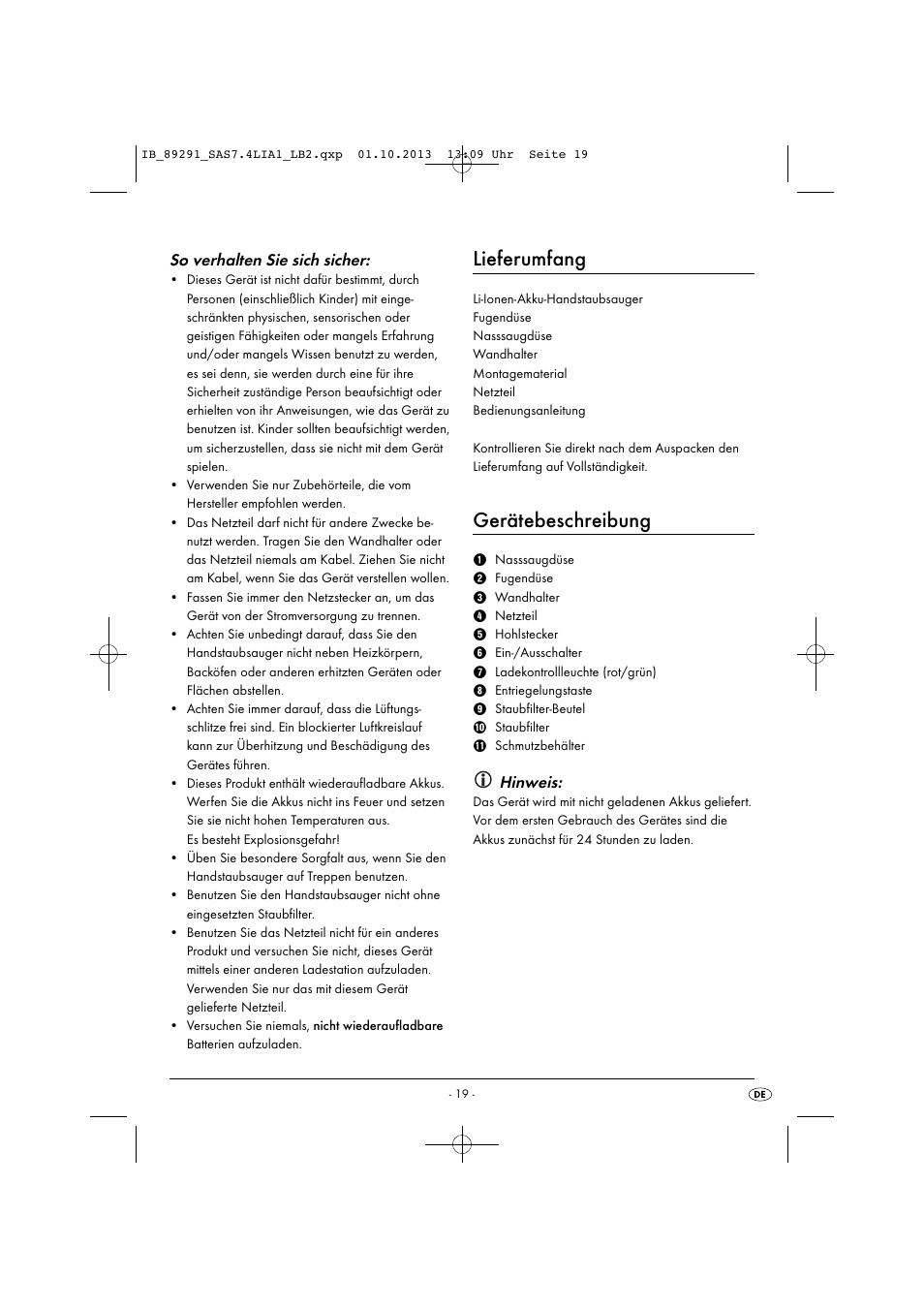 IB_89291_SAS7.4LIA1_LB2.qxp 01.10.2013 13:09 Uhr Seite 19

So verhalten Sie sich sicher:

• Dieses Gerät ist nicht dafür bestimmt, durch Personen (einschließlich Kinder) mit eingeschränkten physischen, sensorischen oder geistigen Fähigkeiten oder mangels Erfahrung und/oder mangels Wissen benutzt zu werden, es sei denn, sie werden durch eine für ihre Sicherheit zuständige Person beaufsichtigt oder erhielten von ihr Anweisungen, wie das Gerät zu benutzen ist. Kinder sollten beaufsichtigt werden, um sicherzustellen, dass sie nicht mit dem Gerät spielen.
• Verwenden Sie nur Zubehörteile, die vom Hersteller empfohlen werden.
• Das Netzteil darf nicht für andere Zwecke benutzt werden. Tragen Sie den Wandhalter oder das Netzteil niemals am Kabel. Ziehen Sie nicht am Kabel, wenn Sie das Gerät verstellen wollen.
• Fassen Sie immer den Netzstecker an, um das Gerät von der Stromversorgung zu trennen.
• Achten Sie unbedingt darauf, dass Sie den Handstaubsauger nicht neben Heizkörpern, Backöfen oder anderen erhitzten Geräten oder Flächen abstellen.
• Achten Sie immer darauf, dass die Lüftungsschlitze frei sind. Ein blockierter Luftkreislauf kann zur Überhitzung und Beschädigung des Gerätes führen.
• Dieses Produkt enthält wiederaufladbare Akkus. Werfen Sie die Akkus nicht ins Feuer und setzen Sie sie nicht hohen Temperaturen aus. Es besteht Explosionsgefahr!
• Üben Sie besondere Sorgfalt aus, wenn Sie den Handstaubsauger auf Treppen benutzen.
• Benutzen Sie den Handstaubsauger nicht ohne eingesetzten Staubfilter.
• Benutzen Sie das Netzteil nicht für ein anderes Produkt und versuchen Sie nicht, dieses Gerät mittels einer anderen Ladestation aufzuladen. Verwenden Sie nur das mit diesem Gerät gelieferte Netzteil.
• Versuchen Sie niemals, nicht wiederaufladbare Batterien aufzuladen.

Lieferumfang

Li-Ionen-Akku-Handstaubsauger
Fugendüse
Nasssaugdüse
Wandhalter
Montagematerial
Netzteil
Bedienungsanleitung

Kontrollieren Sie direkt nach dem Auspacken den Lieferumfang auf Vollständigkeit.

Gerätebeschreibung

1 Nasssaugdüse
2 Fugendüse
3 Wandhalter
4 Netzteil
5 Hohlstecker
6 Ein-/Ausschalter
7 Ladekontrollleuchte (rot/grün)
8 Entriegelungstaste
9 Staubfilter-Beutel
10 Staubfilter
11 Schmutzbehälter

Hinweis:
Das Gerät wird mit nicht geladenen Akkus geliefert. Vor dem ersten Gebrauch des Gerätes sind die Akkus zunächst für 24 Stunden zu laden.

- 19 -

DE